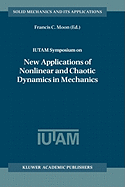 SOLID MECHANICS AND ITS APPLICATIONS

Francis C. Moon (Ed.)

IUTAM Symposium on

New Applications of Nonlinear and Chaotic Dynamics in Mechanics

IUTAM

KLUWER ACADEMIC PUBLISHERS